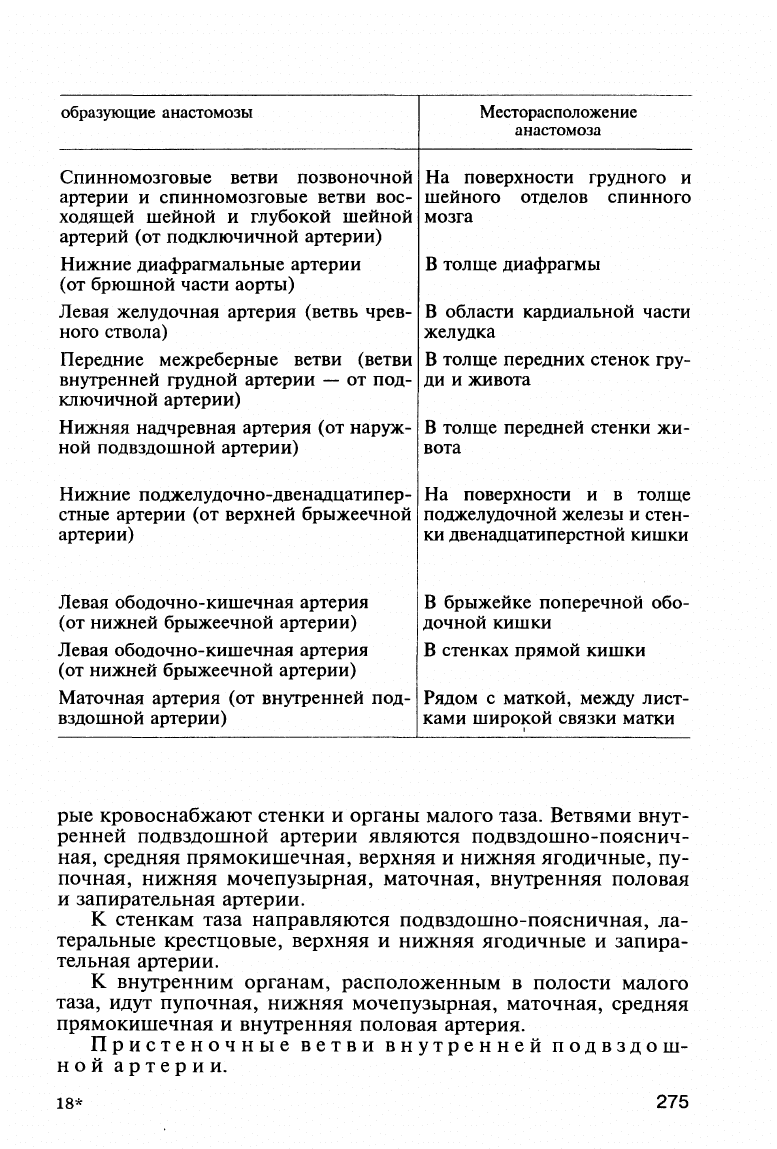 | образующие анастомозы | Месторасположение анастомоза |
|---|---|
| Спинномозговые ветви позвоночной артерии и спинномозговые ветви восходящей шейной и глубокой шейной артерий (от подключичной артерии) | На поверхности грудного и шейного отделов спинного мозга |
| Нижние диафрагмальные артерии (от брюшной части аорты) | В толще диафрагмы |
| Левая желудочная артерия (ветвь чревного ствола) | В области кардиальной части желудка |
| Передние межреберные ветви (ветви внутренней грудной артерии — от подключичной артерии) | В толще передних стенок груди и живота |
| Нижняя надчревная артерия (от наружной подвздошной артерии) | В толще передней стенки живота |
| Нижние поджелудочно-двенадцатиперстные артерии (от верхней брыжеечной артерии) | На поверхности и в толще поджелудочной железы и стенки двенадцатиперстной кишки |
| Левая ободочно-кишечная артерия (от нижней брыжеечной артерии) | В брыжейке поперечной ободочной кишки |
| Левая ободочно-кишечная артерия (от нижней брыжеечной артерии) | В стенках прямой кишки |
| Маточная артерия (от внутренней подвздошной артерии) | Рядом с маткой, между листками широкой связки матки |

рые кровоснабжают стенки и органы малого таза. Ветвями внутренней подвздошной артерии являются подвздошно-поясничная, средняя прямокишечная, верхняя и нижняя ягодичные, пупочная, нижняя мочепузырная, маточная, внутренняя половая и запирательная артерии.

К стенкам таза направляются подвздошно-поясничная, латеральные крестцовые, верхняя и нижняя ягодичные и запирательная артерии.

К внутренним органам, расположенным в полости малого таза, идут пупочная, нижняя мочепузырная, маточная, средняя прямокишечная и внутренняя половая артерия.

Пристеночные ветви внутренней подвздошной артерии.

18*

275